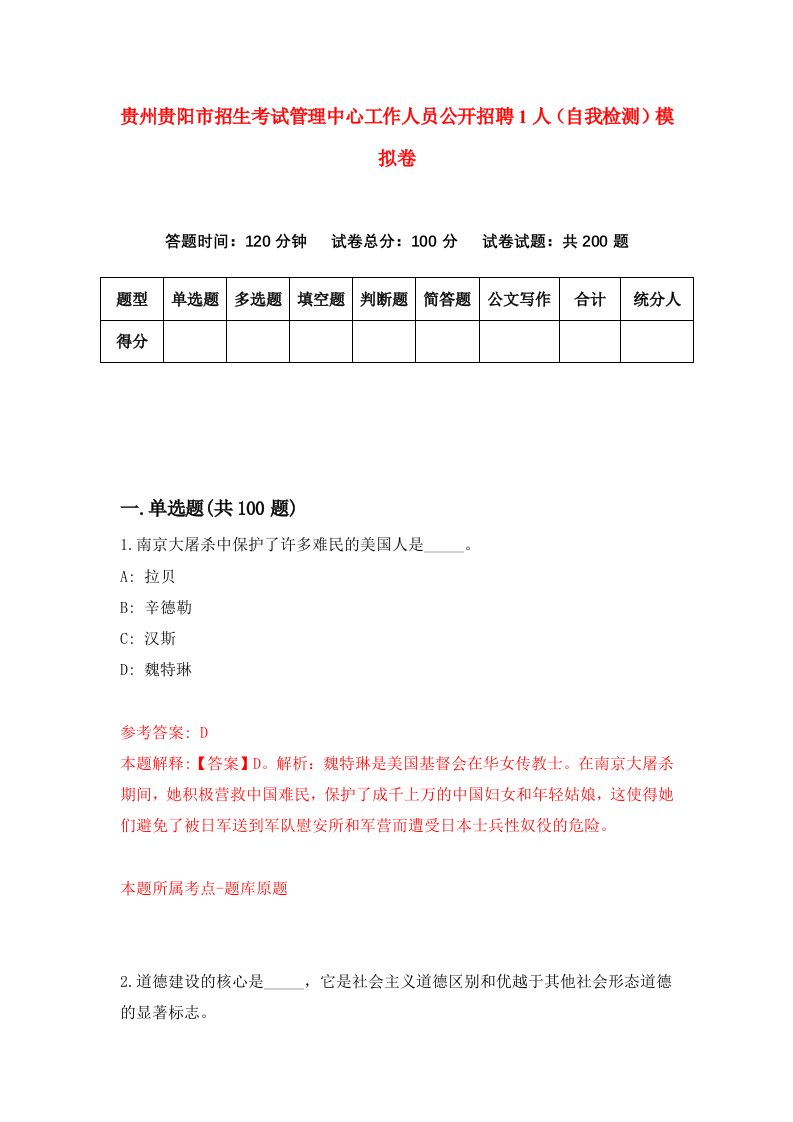 贵州贵阳市招生考试管理中心工作人员公开招聘1人（自我检测）模拟卷

答题时间：120分钟　试卷总分：100分　试卷试题：共200题

| 题型 | 单选题 | 多选题 | 填空题 | 判断题 | 简答题 | 公文写作 | 合计 | 统分人 |
|---|---|---|---|---|---|---|---|---|
| 得分 | | | | | | | | |

一.单选题(共100题)

1.南京大屠杀中保护了许多难民的美国人是_____。

A: 拉贝

B: 辛德勒

C: 汉斯

D: 魏特琳

参考答案: D

本题解释:【答案】D。解析：魏特琳是美国基督会在华女传教士。在南京大屠杀期间，她积极营救中国难民，保护了成千上万的中国妇女和年轻姑娘，这使得她们避免了被日军送到军队慰安所和军营而遭受日本士兵性奴役的危险。

本题所属考点-题库原题

2.道德建设的核心是_____，它是社会主义道德区别和优越于其他社会形态道德的显著标志。